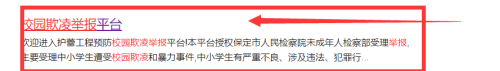 校园欺凌举报平台

欢迎进入护蕾工程预防校园欺凌举报平台!本平台授权保定市人民检察院未成年人检察部受理举报,主要受理中小学生遭受校园欺凌和暴力事件,中小学生有严重不良、涉及违法、犯罪行...